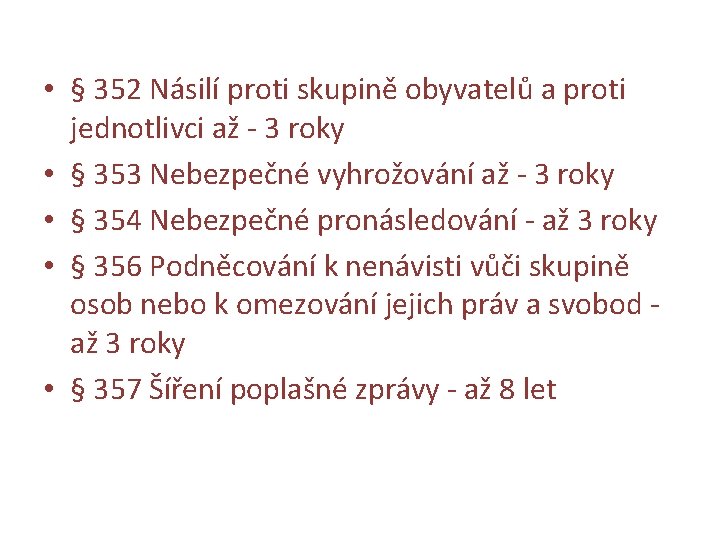 • § 352 Násilí proti skupině obyvatelů a proti jednotlivci až - 3 roky
• § 353 Nebezpečné vyhrožování až - 3 roky
• § 354 Nebezpečné pronásledování - až 3 roky
• § 356 Podněcování k nenávisti vůči skupině osob nebo k omezování jejich práv a svobod - až 3 roky
• § 357 Šíření poplašné zprávy - až 8 let